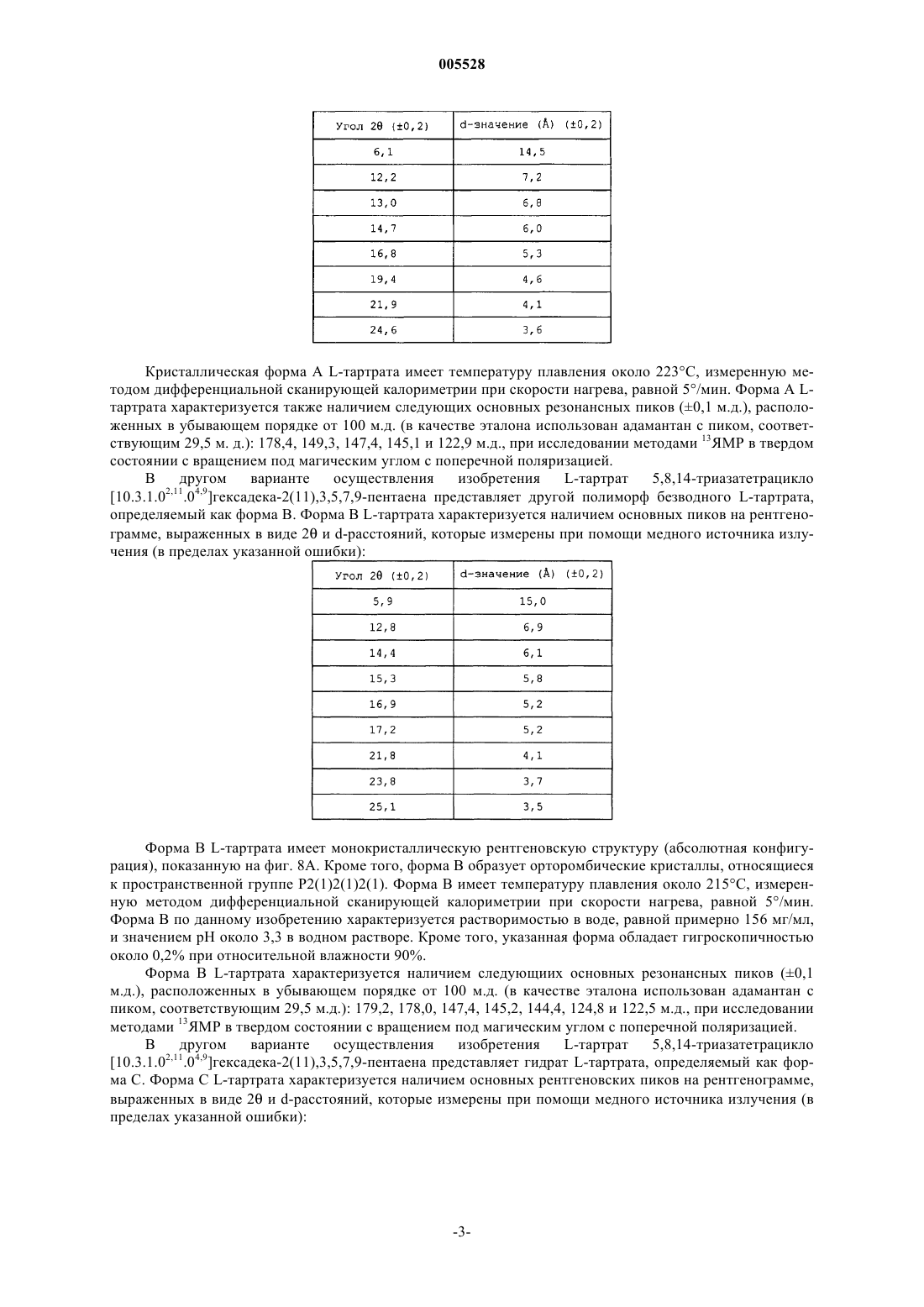 005528

| Угол 2θ (±0,2) | d-значение (Å) (±0,2) |
|---|---|
| 6,1 | 14,5 |
| 12,2 | 7,2 |
| 13,0 | 6,8 |
| 14,7 | 6,0 |
| 16,8 | 5,3 |
| 19,4 | 4,6 |
| 21,9 | 4,1 |
| 24,6 | 3,6 |

Кристаллическая форма A L-тартрата имеет температуру плавления около 223°C, измеренную методом дифференциальной сканирующей калориметрии при скорости нагрева, равной 5°/мин. Форма A L-тартрата характеризуется также наличием следующих основных резонансных пиков (±0,1 м.д.), расположенных в убывающем порядке от 100 м.д. (в качестве эталона использован адамантан с пиком, соответствующим 29,5 м. д.): 178,4, 149,3, 147,4, 145,1 и 122,9 м.д., при исследовании методами $^{13}$ЯМР в твердом состоянии с вращением под магическим углом с поперечной поляризацией.

В другом варианте осуществления изобретения L-тартрат 5,8,14-триазатетрацикло [10.3.1.0$^{2,11}$.0$^{4,9}$]гексадека-2(11),3,5,7,9-пентаена представляет другой полиморф безводного L-тартрата, определяемый как форма B. Форма B L-тартрата характеризуется наличием основных пиков на рентгенограмме, выраженных в виде 2θ и d-расстояний, которые измерены при помощи медного источника излучения (в пределах указанной ошибки):

| Угол 2θ (±0,2) | d-значение (Å) (±0,2) |
|---|---|
| 5,9 | 15,0 |
| 12,8 | 6,9 |
| 14,4 | 6,1 |
| 15,3 | 5,8 |
| 16,9 | 5,2 |
| 17,2 | 5,2 |
| 21,8 | 4,1 |
| 23,8 | 3,7 |
| 25,1 | 3,5 |

Форма B L-тартрата имеет монокристаллическую рентгеновскую структуру (абсолютная конфигурация), показанную на фиг. 8A. Кроме того, форма B образует орторомбические кристаллы, относящиеся к пространственной группе P2(1)2(1)2(1). Форма B имеет температуру плавления около 215°C, измеренную методом дифференциальной сканирующей калориметрии при скорости нагрева, равной 5°/мин. Форма B по данному изобретению характеризуется растворимостью в воде, равной примерно 156 мг/мл, и значением pH около 3,3 в водном растворе. Кроме того, указанная форма обладает гигроскопичностью около 0,2% при относительной влажности 90%.

Форма B L-тартрата характеризуется наличием следующих основных резонансных пиков (±0,1 м.д.), расположенных в убывающем порядке от 100 м.д. (в качестве эталона использован адамантан с пиком, соответствующим 29,5 м.д.): 179,2, 178,0, 147,4, 145,2, 144,4, 124,8 и 122,5 м.д., при исследовании методами $^{13}$ЯМР в твердом состоянии с вращением под магическим углом с поперечной поляризацией.

В другом варианте осуществления изобретения L-тартрат 5,8,14-триазатетрацикло [10.3.1.0$^{2,11}$.0$^{4,9}$]гексадека-2(11),3,5,7,9-пентаена представляет гидрат L-тартрата, определяемый как форма C. Форма C L-тартрата характеризуется наличием основных рентгеновских пиков на рентгенограмме, выраженных в виде 2θ и d-расстояний, которые измерены при помощи медного источника излучения (в пределах указанной ошибки):

-3-